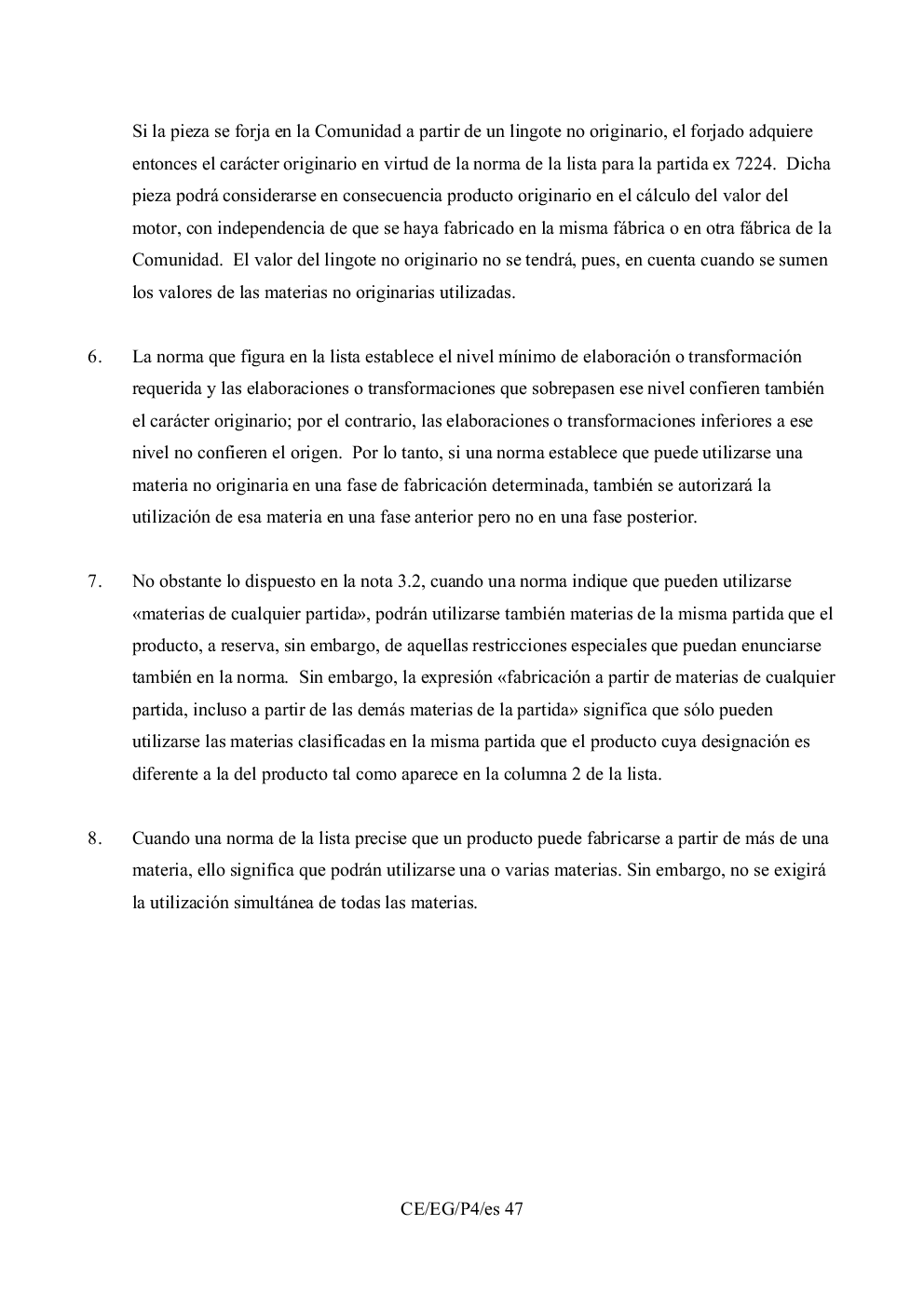 Si la pieza se forja en la Comunidad a partir de un lingote no originario, el forjado adquiere entonces el carácter originario en virtud de la norma de la lista para la partida ex 7224. Dicha pieza podrá considerarse en consecuencia producto originario en el cálculo del valor del motor, con independencia de que se haya fabricado en la misma fábrica o en otra fábrica de la Comunidad. El valor del lingote no originario no se tendrá, pues, en cuenta cuando se sumen los valores de las materias no originarias utilizadas.

6. La norma que figura en la lista establece el nivel mínimo de elaboración o transformación requerida y las elaboraciones o transformaciones que sobrepasen ese nivel confieren también el carácter originario; por el contrario, las elaboraciones o transformaciones inferiores a ese nivel no confieren el origen. Por lo tanto, si una norma establece que puede utilizarse una materia no originaria en una fase de fabricación determinada, también se autorizará la utilización de esa materia en una fase anterior pero no en una fase posterior.

7. No obstante lo dispuesto en la nota 3.2, cuando una norma indique que pueden utilizarse «materias de cualquier partida», podrán utilizarse también materias de la misma partida que el producto, a reserva, sin embargo, de aquellas restricciones especiales que puedan enunciarse también en la norma. Sin embargo, la expresión «fabricación a partir de materias de cualquier partida, incluso a partir de las demás materias de la partida» significa que sólo pueden utilizarse las materias clasificadas en la misma partida que el producto cuya designación es diferente a la del producto tal como aparece en la columna 2 de la lista.

8. Cuando una norma de la lista precise que un producto puede fabricarse a partir de más de una materia, ello significa que podrán utilizarse una o varias materias. Sin embargo, no se exigirá la utilización simultánea de todas las materias.

CE/EG/P4/es 47